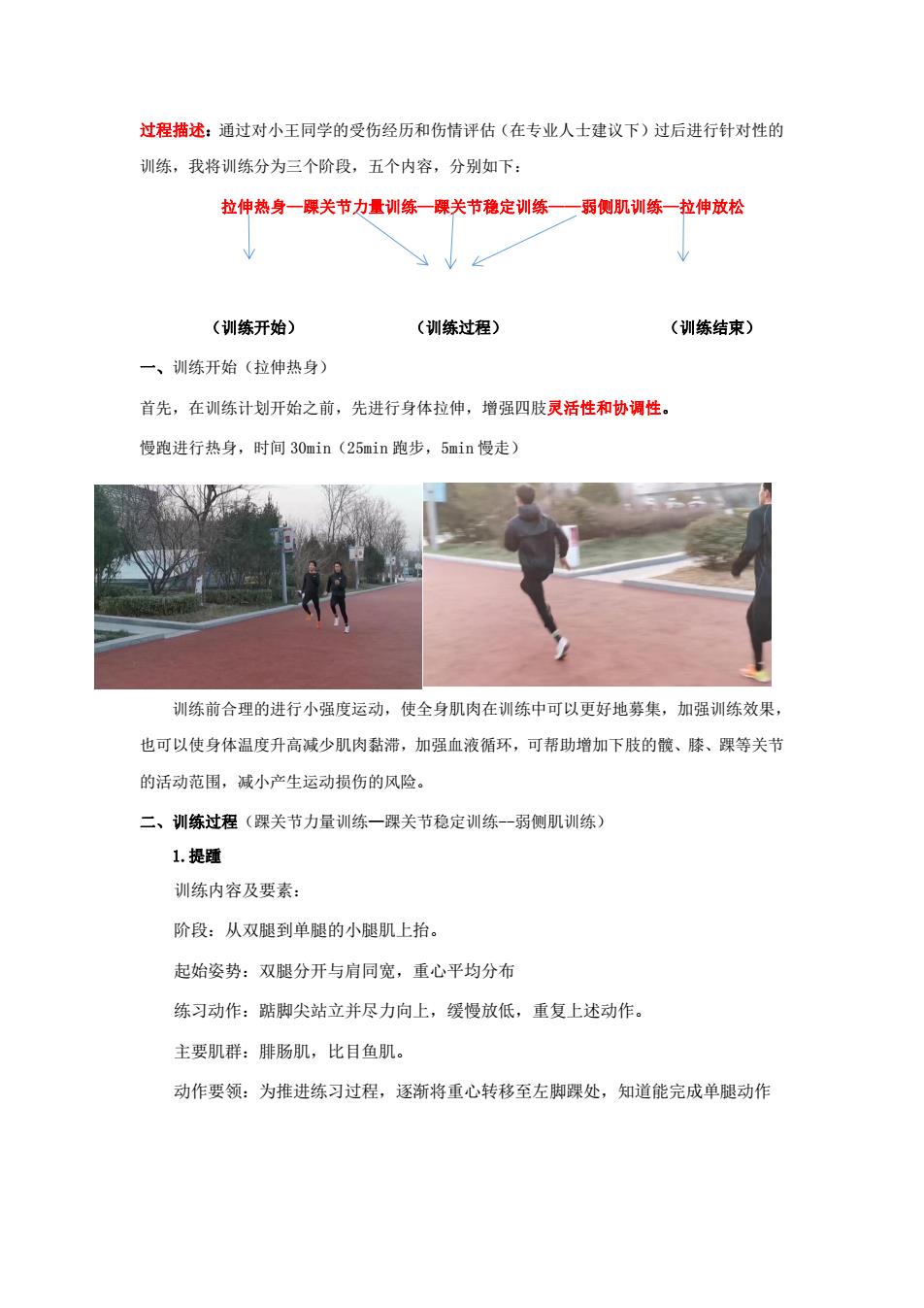 过程描述：通过对小王同学的受伤经历和伤情评估（在专业人士建议下）过后进行针对性的训练，我将训练分为三个阶段，五个内容，分别如下：

拉伸热身—踝关节力量训练—踝关节稳定训练——弱侧肌训练—拉伸放松

（训练开始）　（训练过程）　（训练结束）

一、训练开始（拉伸热身）

首先，在训练计划开始之前，先进行身体拉伸，增强四肢灵活性和协调性。

慢跑进行热身，时间 30min（25min 跑步，5min 慢走）

训练前合理的进行小强度运动，使全身肌肉在训练中可以更好地募集，加强训练效果，也可以使身体温度升高减少肌肉黏滞，加强血液循环，可帮助增加下肢的髋、膝、踝等关节的活动范围，减小产生运动损伤的风险。

二、训练过程（踝关节力量训练—踝关节稳定训练--弱侧肌训练）

1.提踵

训练内容及要素：

阶段：从双腿到单腿的小腿肌上抬。

起始姿势：双腿分开与肩同宽，重心平均分布

练习动作：踮脚尖站立并尽力向上，缓慢放低，重复上述动作。

主要肌群：腓肠肌，比目鱼肌。

动作要领：为推进练习过程，逐渐将重心转移至左脚踝处，知道能完成单腿动作